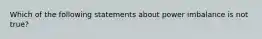 Which of the following statements about power imbalance is not true?